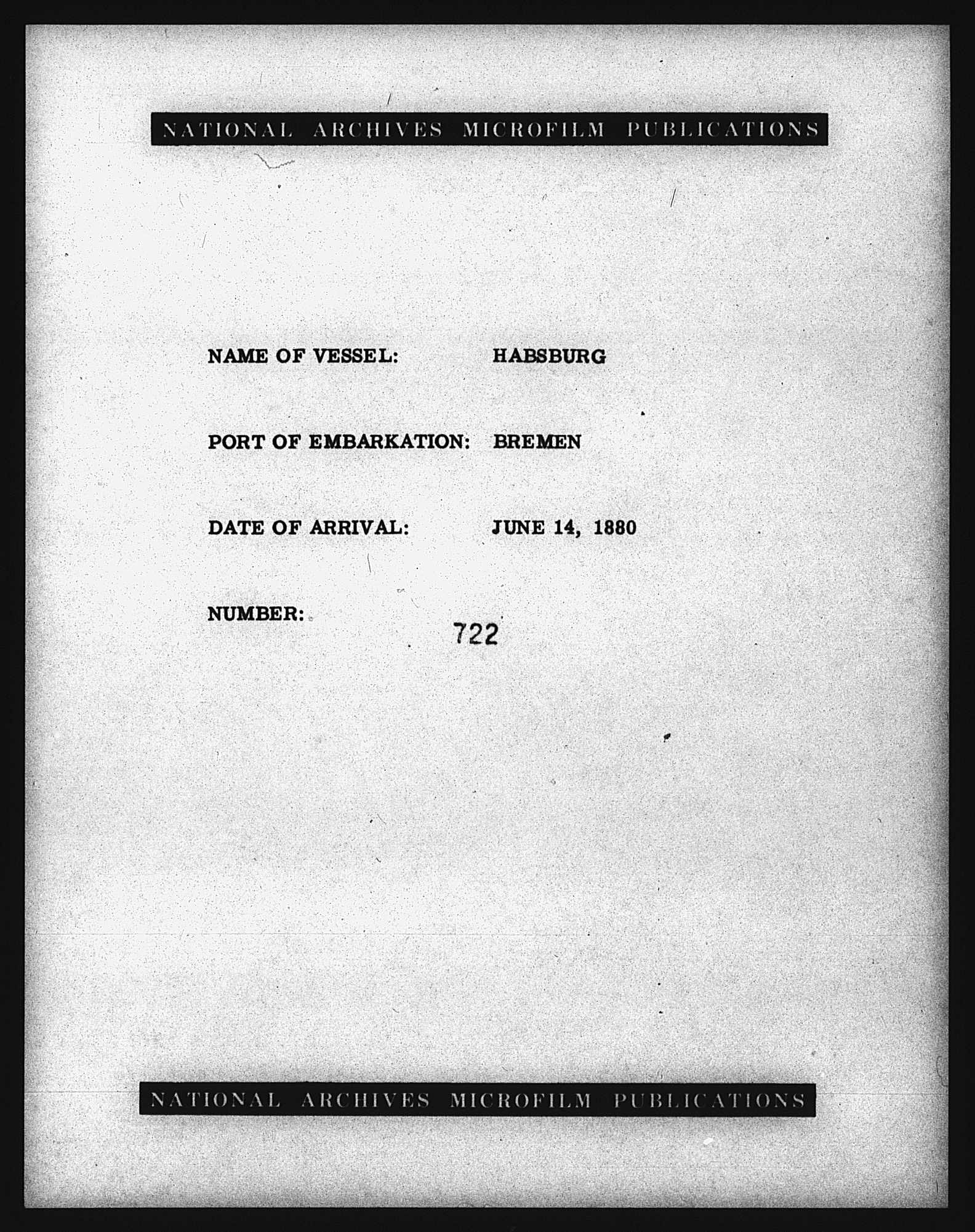 NATIONAL ARCHIVES MICROFILM PUBLICATIONS

NAME OF VESSEL: HABSBURG

PORT OF EMBARKATION: BREMEN

DATE OF ARRIVAL: JUNE 14, 1880

NUMBER: 722

NATIONAL ARCHIVES MICROFILM PUBLICATIONS